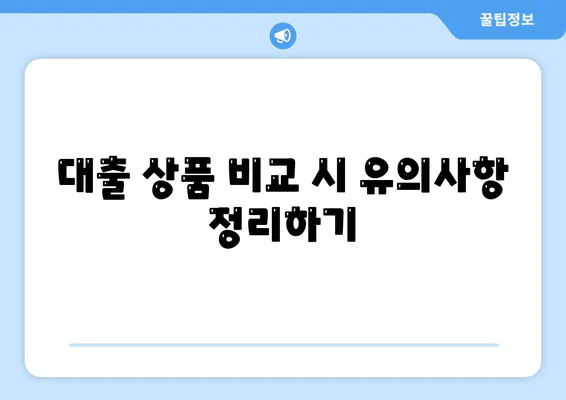 꿀팁정보

대출 상품 비교 시 유의사항 정리하기